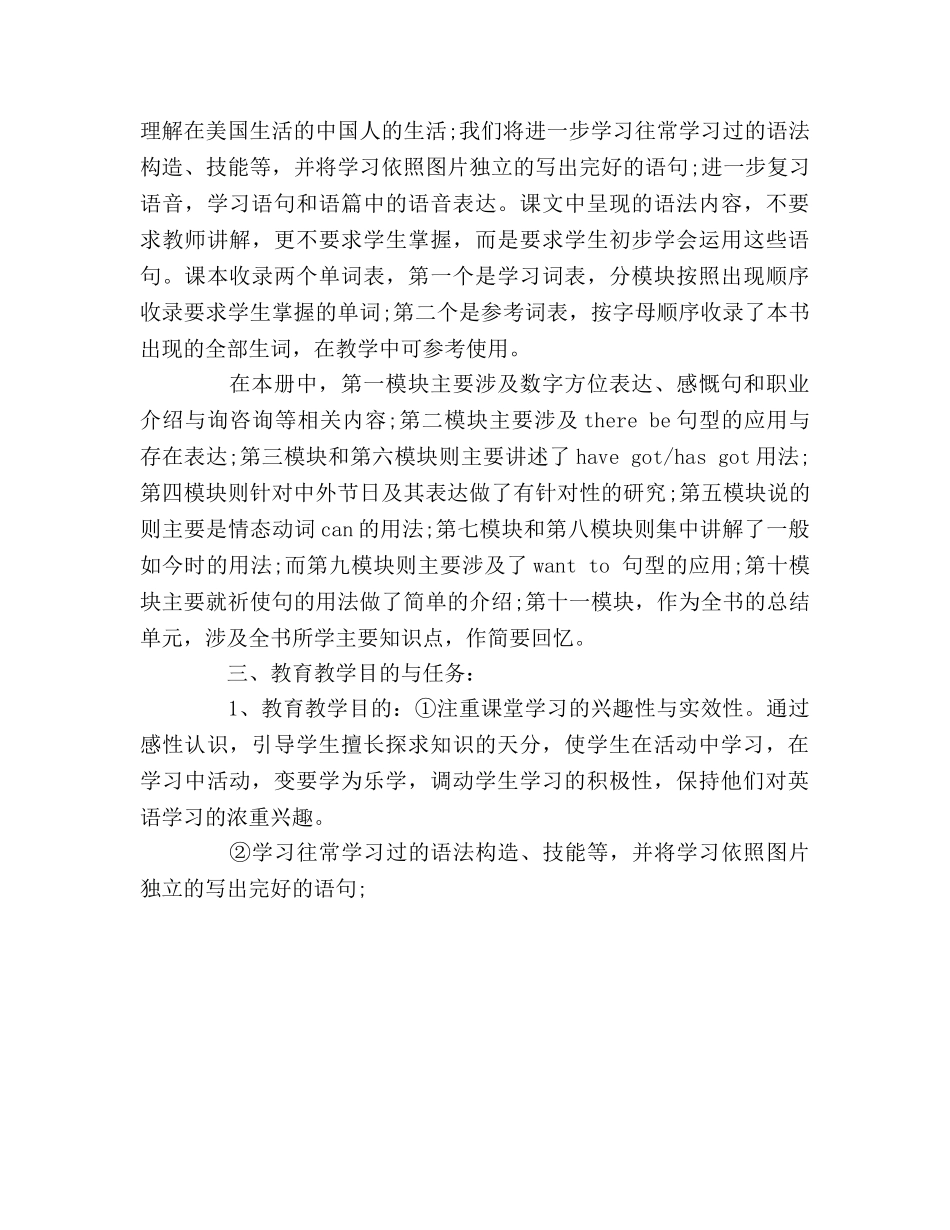 理解在美国生活的中国人的生活;我们将进一步学习往常学习过的语法构造、技能等，并将学习依照图片独立的写出完好的语句;进一步复习语音，学习语句和语篇中的语音表达。课文中呈现的语法内容，不要求教师讲解，更不要求学生掌握，而是要求学生初步学会运用这些语句。课本收录两个单词表，第一个是学习词表，分模块按照出现顺序收录要求学生掌握的单词;第二个是参考词表，按字母顺序收录了本书出现的全部生词，在教学中可参考使用。

在本册中，第一模块主要涉及数字方位表达、感慨句和职业介绍与询咨询等相关内容;第二模块主要涉及 there be 句型的应用与存在表达;第三模块和第六模块则主要讲述了 have got/has got 用法;第四模块则针对中外节日及其表达做了有针对性的研究;第五模块说的则主要是情态动词 can 的用法;第七模块和第八模块则集中讲解了一般如今时的用法;而第九模块则主要涉及了 want to 句型的应用;第十模块主要就祈使句的用法做了简单的介绍;第十一模块，作为全书的总结单元，涉及全书所学主要知识点，作简要回忆。

三、教育教学目的与任务:

1、教育教学目的:①注重课堂学习的兴趣性与实效性。通过感性认识，引导学生擅长探求知识的天分，使学生在活动中学习，在学习中活动，变要学为乐学，调动学生学习的积极性，保持他们对英语学习的浓重兴趣。

②学习往常学习过的语法构造、技能等，并将学习依照图片独立的写出完好的语句;